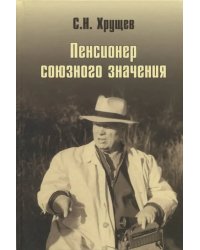 С.Н. Хрущев

Пенсионер союзного значения